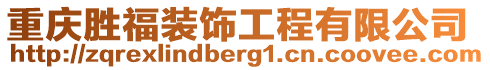 重庆胜福装饰工程有限公司
http://zqrexlindberg1.cn.coovee.com